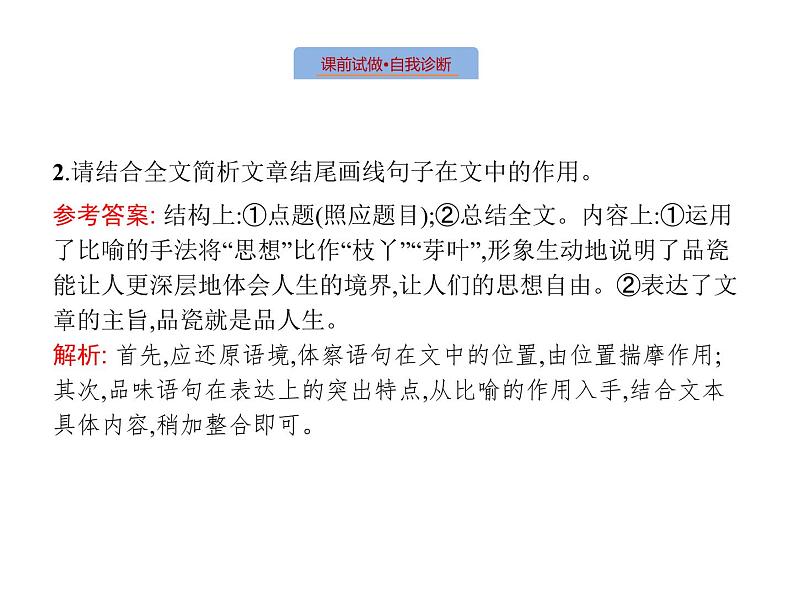 课前试做•自我诊断

2.请结合全文简析文章结尾画线句子在文中的作用。

参考答案: 结构上:①点题(照应题目);②总结全文。内容上:①运用了比喻的手法将“思想”比作“枝丫”“芽叶”,形象生动地说明了品瓷能让人更深层地体会人生的境界,让人们的思想自由。②表达了文章的主旨,品瓷就是品人生。

解析: 首先,应还原语境,体察语句在文中的位置,由位置揣摩作用;其次,品味语句在表达上的突出特点,从比喻的作用入手,结合文本具体内容,稍加整合即可。